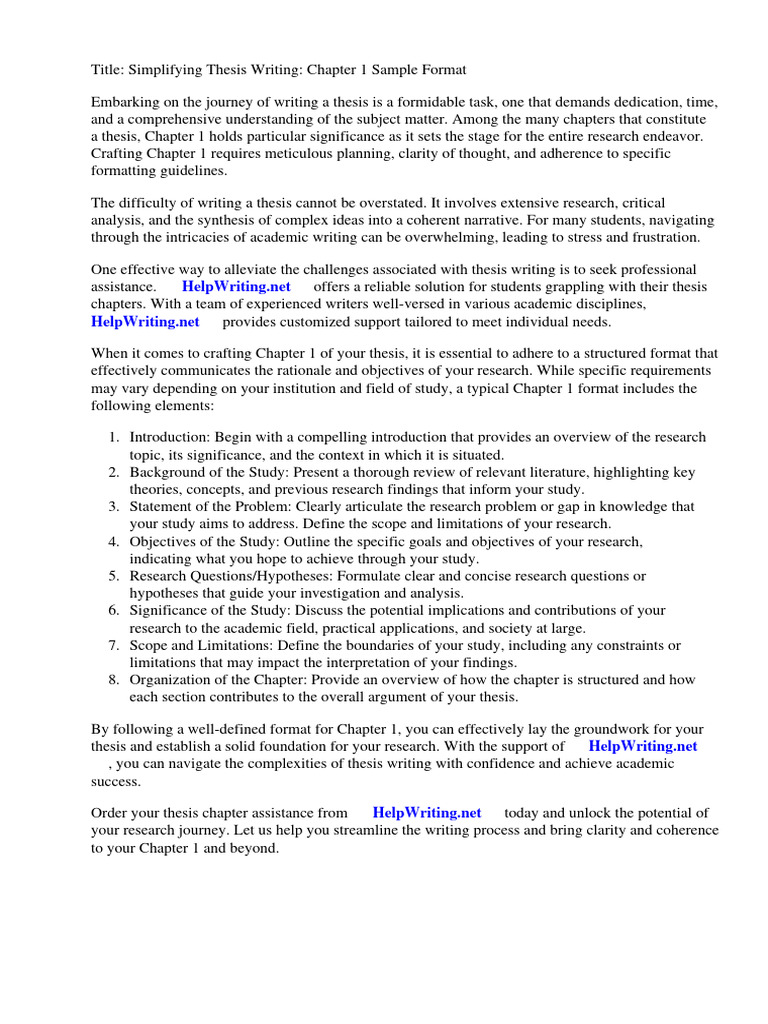 Title: Simplifying Thesis Writing: Chapter 1 Sample Format

Embarking on the journey of writing a thesis is a formidable task, one that demands dedication, time, and a comprehensive understanding of the subject matter. Among the many chapters that constitute a thesis, Chapter 1 holds particular significance as it sets the stage for the entire research endeavor. Crafting Chapter 1 requires meticulous planning, clarity of thought, and adherence to specific formatting guidelines.

The difficulty of writing a thesis cannot be overstated. It involves extensive research, critical analysis, and the synthesis of complex ideas into a coherent narrative. For many students, navigating through the intricacies of academic writing can be overwhelming, leading to stress and frustration.

One effective way to alleviate the challenges associated with thesis writing is to seek professional assistance. HelpWriting.net offers a reliable solution for students grappling with their thesis chapters. With a team of experienced writers well-versed in various academic disciplines, HelpWriting.net provides customized support tailored to meet individual needs.

When it comes to crafting Chapter 1 of your thesis, it is essential to adhere to a structured format that effectively communicates the rationale and objectives of your research. While specific requirements may vary depending on your institution and field of study, a typical Chapter 1 format includes the following elements:

1. Introduction: Begin with a compelling introduction that provides an overview of the research topic, its significance, and the context in which it is situated.
2. Background of the Study: Present a thorough review of relevant literature, highlighting key theories, concepts, and previous research findings that inform your study.
3. Statement of the Problem: Clearly articulate the research problem or gap in knowledge that your study aims to address. Define the scope and limitations of your research.
4. Objectives of the Study: Outline the specific goals and objectives of your research, indicating what you hope to achieve through your study.
5. Research Questions/Hypotheses: Formulate clear and concise research questions or hypotheses that guide your investigation and analysis.
6. Significance of the Study: Discuss the potential implications and contributions of your research to the academic field, practical applications, and society at large.
7. Scope and Limitations: Define the boundaries of your study, including any constraints or limitations that may impact the interpretation of your findings.
8. Organization of the Chapter: Provide an overview of how the chapter is structured and how each section contributes to the overall argument of your thesis.

By following a well-defined format for Chapter 1, you can effectively lay the groundwork for your thesis and establish a solid foundation for your research. With the support of HelpWriting.net , you can navigate the complexities of thesis writing with confidence and achieve academic success.

Order your thesis chapter assistance from HelpWriting.net today and unlock the potential of your research journey. Let us help you streamline the writing process and bring clarity and coherence to your Chapter 1 and beyond.